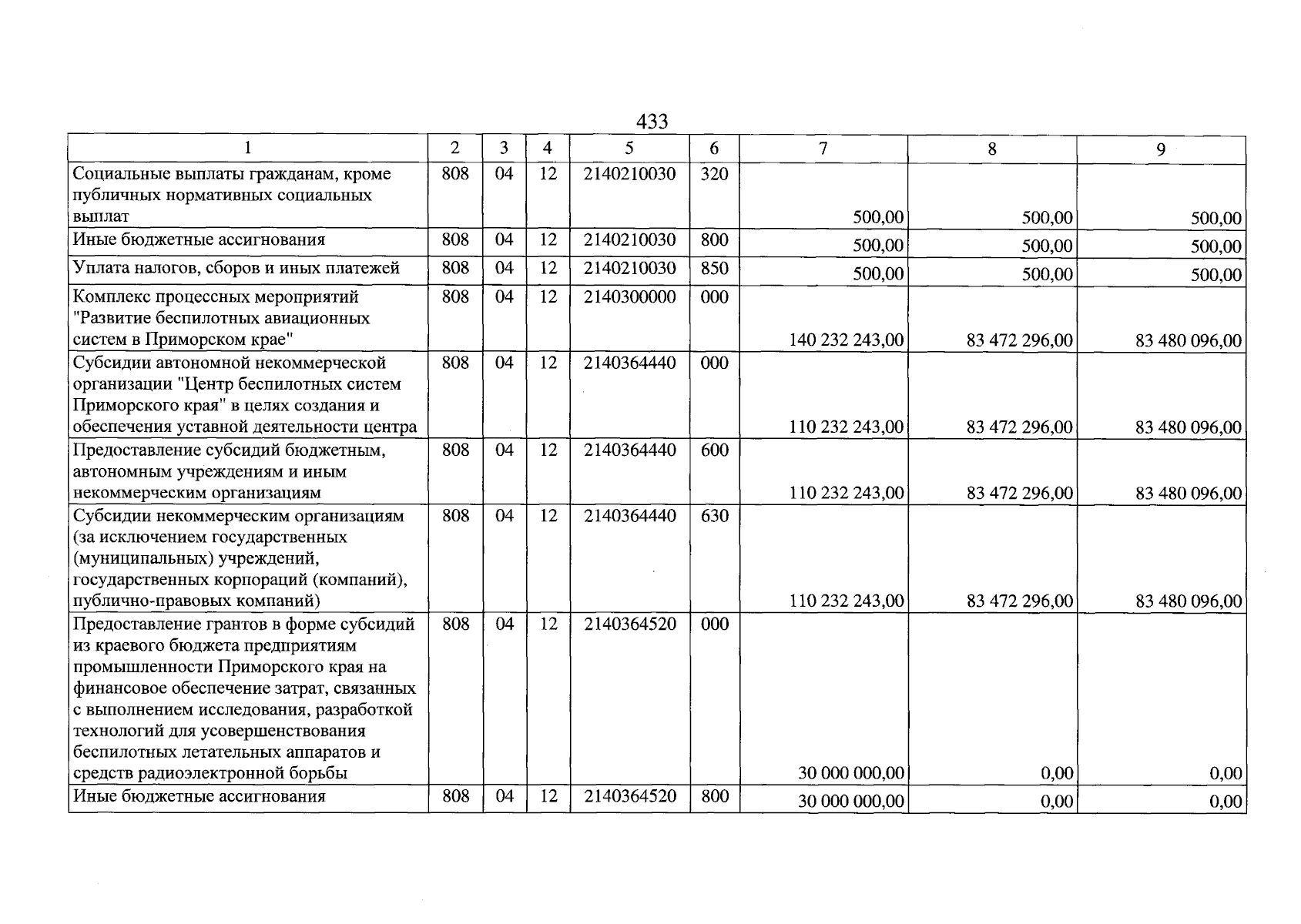 433

| 1 | 2 | 3 | 4 | 5 | 6 | 7 | 8 | 9 |
|---|---|---|---|---|---|---|---|---|
| Социальные выплаты гражданам, кроме публичных нормативных социальных выплат | 808 | 04 | 12 | 2140210030 | 320 | 500,00 | 500,00 | 500,00 |
| Иные бюджетные ассигнования | 808 | 04 | 12 | 2140210030 | 800 | 500,00 | 500,00 | 500,00 |
| Уплата налогов, сборов и иных платежей | 808 | 04 | 12 | 2140210030 | 850 | 500,00 | 500,00 | 500,00 |
| Комплекс процессных мероприятий "Развитие беспилотных авиационных систем в Приморском крае" | 808 | 04 | 12 | 2140300000 | 000 | 140 232 243,00 | 83 472 296,00 | 83 480 096,00 |
| Субсидии автономной некоммерческой организации "Центр беспилотных систем Приморского края" в целях создания и обеспечения уставной деятельности центра | 808 | 04 | 12 | 2140364440 | 000 | 110 232 243,00 | 83 472 296,00 | 83 480 096,00 |
| Предоставление субсидий бюджетным, автономным учреждениям и иным некоммерческим организациям | 808 | 04 | 12 | 2140364440 | 600 | 110 232 243,00 | 83 472 296,00 | 83 480 096,00 |
| Субсидии некоммерческим организациям (за исключением государственных (муниципальных) учреждений, государственных корпораций (компаний), публично-правовых компаний) | 808 | 04 | 12 | 2140364440 | 630 | 110 232 243,00 | 83 472 296,00 | 83 480 096,00 |
| Предоставление грантов в форме субсидий из краевого бюджета предприятиям промышленности Приморского края на финансовое обеспечение затрат, связанных с выполнением исследования, разработкой технологий для усовершенствования беспилотных летательных аппаратов и средств радиоэлектронной борьбы | 808 | 04 | 12 | 2140364520 | 000 | 30 000 000,00 | 0,00 | 0,00 |
| Иные бюджетные ассигнования | 808 | 04 | 12 | 2140364520 | 800 | 30 000 000,00 | 0,00 | 0,00 |